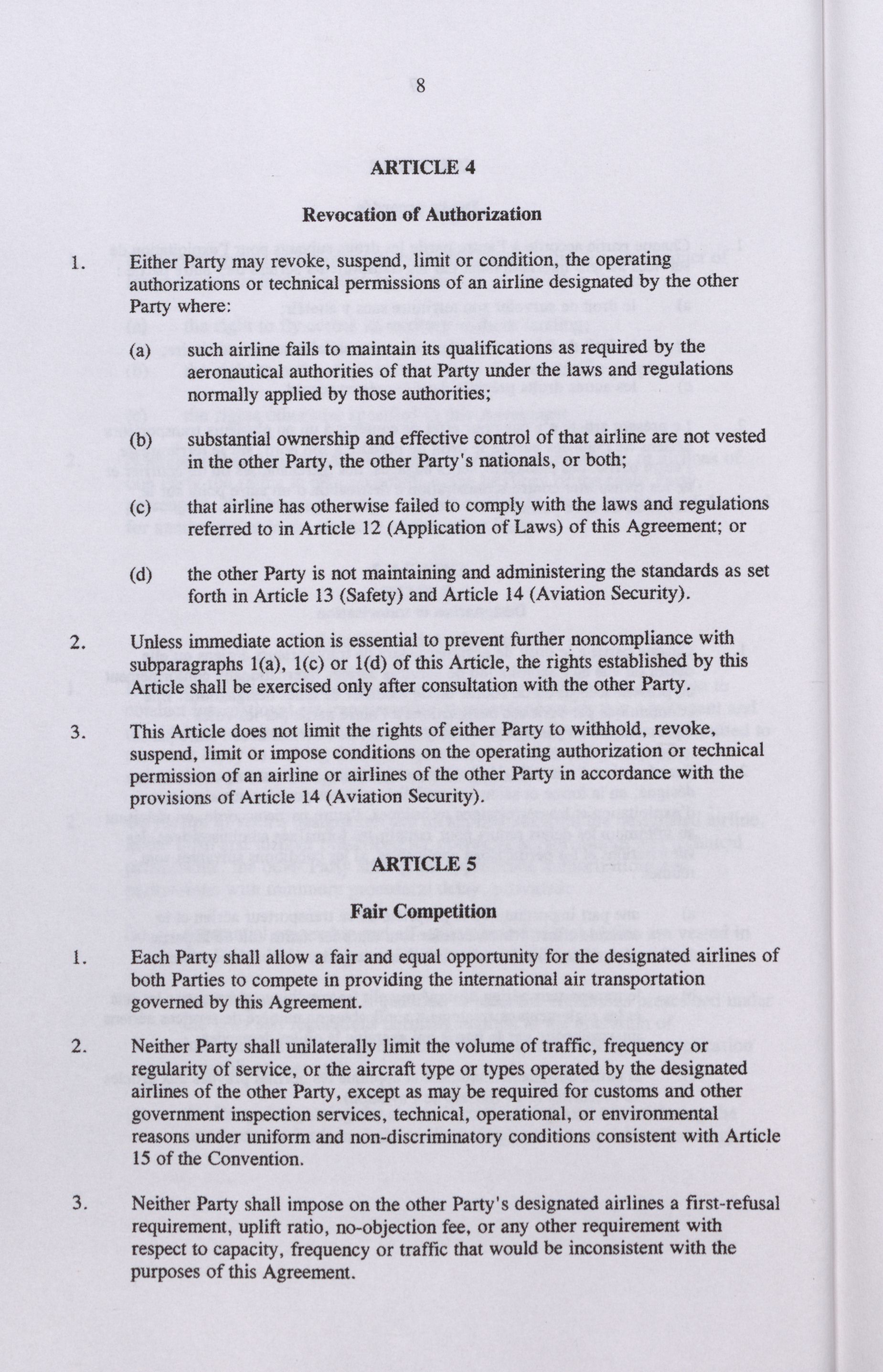 8

ARTICLE 4

Revocation of Authorization

1. Either Party may revoke, suspend, limit or condition, the operating authorizations or technical permissions of an airline designated by the other Party where:

(a) such airline fails to maintain its qualifications as required by the aeronautical authorities of that Party under the laws and regulations normally applied by those authorities;

(b) substantial ownership and effective control of that airline are not vested in the other Party, the other Party's nationals, or both;

(c) that airline has otherwise failed to comply with the laws and regulations referred to in Article 12 (Application of Laws) of this Agreement; or

(d) the other Party is not maintaining and administering the standards as set forth in Article 13 (Safety) and Article 14 (Aviation Security).

2. Unless immediate action is essential to prevent further noncompliance with subparagraphs 1(a), 1(c) or 1(d) of this Article, the rights established by this Article shall be exercised only after consultation with the other Party.

3. This Article does not limit the rights of either Party to withhold, revoke, suspend, limit or impose conditions on the operating authorization or technical permission of an airline or airlines of the other Party in accordance with the provisions of Article 14 (Aviation Security).

ARTICLE 5

Fair Competition

1. Each Party shall allow a fair and equal opportunity for the designated airlines of both Parties to compete in providing the international air transportation governed by this Agreement.

2. Neither Party shall unilaterally limit the volume of traffic, frequency or regularity of service, or the aircraft type or types operated by the designated airlines of the other Party, except as may be required for customs and other government inspection services, technical, operational, or environmental reasons under uniform and non-discriminatory conditions consistent with Article 15 of the Convention.

3. Neither Party shall impose on the other Party's designated airlines a first-refusal requirement, uplift ratio, no-objection fee, or any other requirement with respect to capacity, frequency or traffic that would be inconsistent with the purposes of this Agreement.